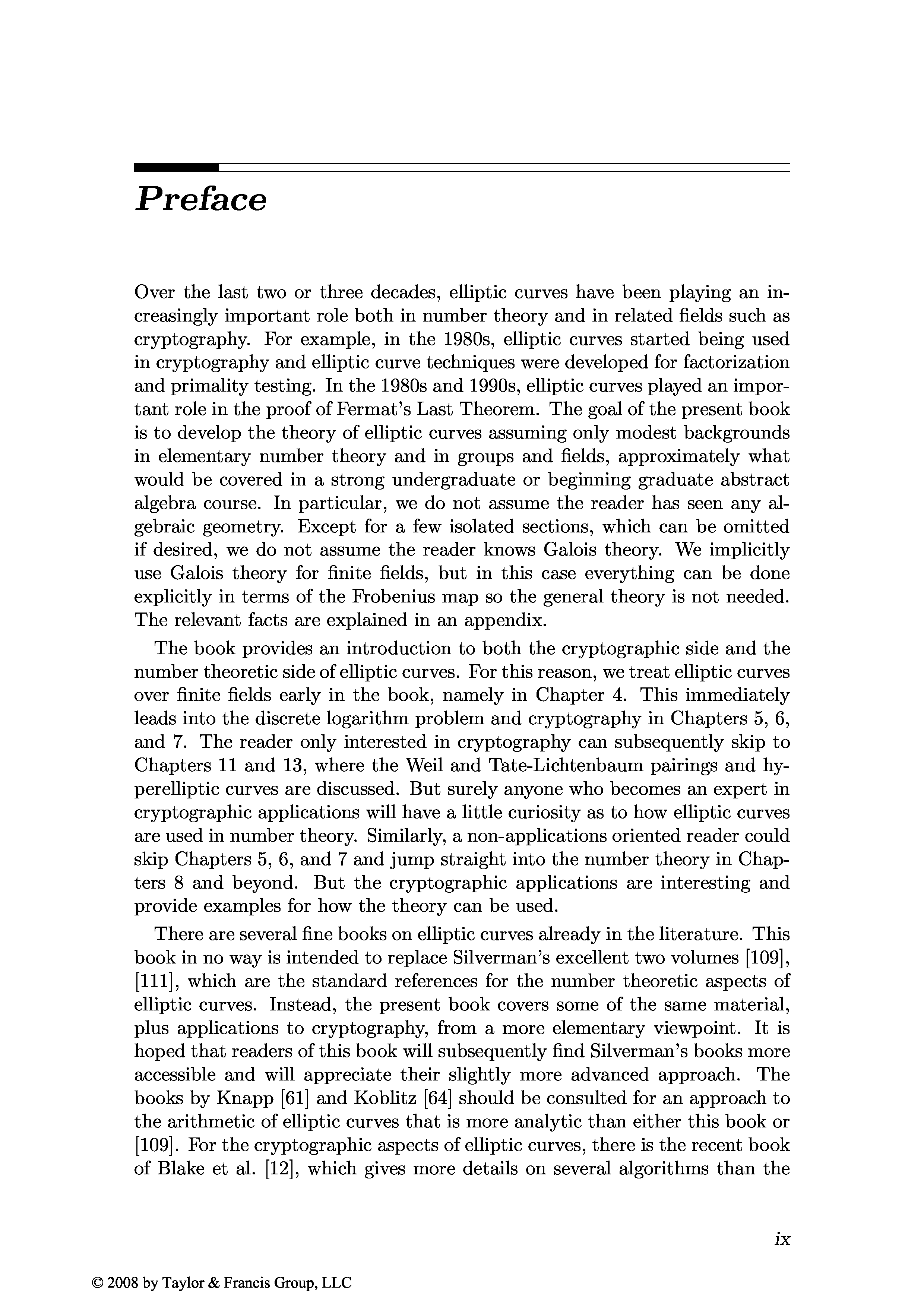 Preface

Over the last two or three decades, elliptic curves have been playing an increasingly important role both in number theory and in related fields such as cryptography. For example, in the 1980s, elliptic curves started being used in cryptography and elliptic curve techniques were developed for factorization and primality testing. In the 1980s and 1990s, elliptic curves played an important role in the proof of Fermat's Last Theorem. The goal of the present book is to develop the theory of elliptic curves assuming only modest backgrounds in elementary number theory and in groups and fields, approximately what would be covered in a strong undergraduate or beginning graduate abstract algebra course. In particular, we do not assume the reader has seen any algebraic geometry. Except for a few isolated sections, which can be omitted if desired, we do not assume the reader knows Galois theory. We implicitly use Galois theory for finite fields, but in this case everything can be done explicitly in terms of the Frobenius map so the general theory is not needed. The relevant facts are explained in an appendix.

The book provides an introduction to both the cryptographic side and the number theoretic side of elliptic curves. For this reason, we treat elliptic curves over finite fields early in the book, namely in Chapter 4. This immediately leads into the discrete logarithm problem and cryptography in Chapters 5, 6, and 7. The reader only interested in cryptography can subsequently skip to Chapters 11 and 13, where the Weil and Tate-Lichtenbaum pairings and hyperelliptic curves are discussed. But surely anyone who becomes an expert in cryptographic applications will have a little curiosity as to how elliptic curves are used in number theory. Similarly, a non-applications oriented reader could skip Chapters 5, 6, and 7 and jump straight into the number theory in Chapters 8 and beyond. But the cryptographic applications are interesting and provide examples for how the theory can be used.

There are several fine books on elliptic curves already in the literature. This book in no way is intended to replace Silverman's excellent two volumes [109], [111], which are the standard references for the number theoretic aspects of elliptic curves. Instead, the present book covers some of the same material, plus applications to cryptography, from a more elementary viewpoint. It is hoped that readers of this book will subsequently find Silverman's books more accessible and will appreciate their slightly more advanced approach. The books by Knapp [61] and Koblitz [64] should be consulted for an approach to the arithmetic of elliptic curves that is more analytic than either this book or [109]. For the cryptographic aspects of elliptic curves, there is the recent book of Blake et al. [12], which gives more details on several algorithms than the

ix

© 2008 by Taylor & Francis Group, LLC